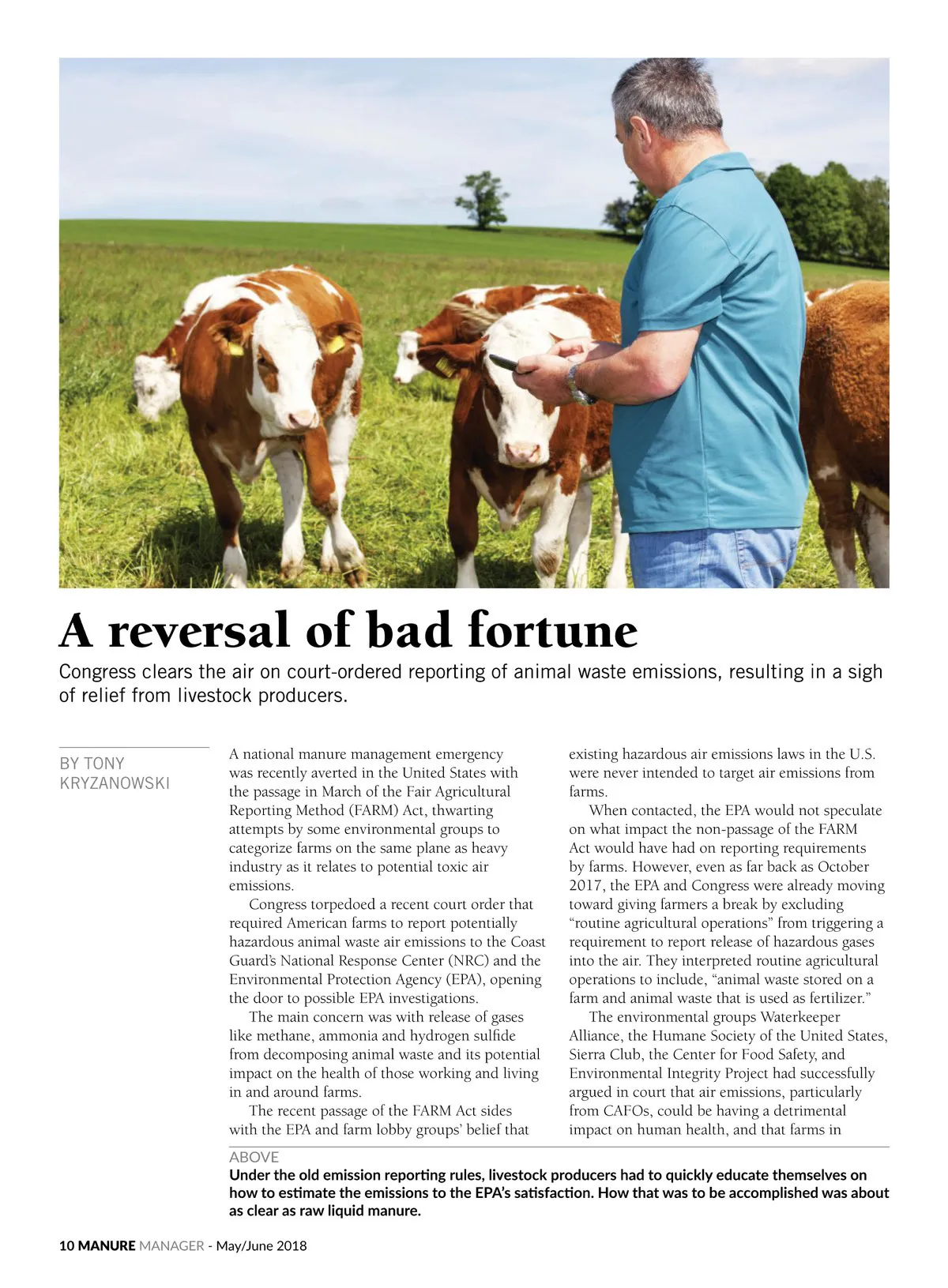 A reversal of bad fortune

Congress clears the air on court-ordered reporting of animal waste emissions, resulting in a sigh of relief from livestock producers.

BY TONY KRYZANOWSKI

A national manure management emergency was recently averted in the United States with the passage in March of the Fair Agricultural Reporting Method (FARM) Act, thwarting attempts by some environmental groups to categorize farms on the same plane as heavy industry as it relates to potential toxic air emissions.

Congress torpedoed a recent court order that required American farms to report potentially hazardous animal waste air emissions to the Coast Guard's National Response Center (NRC) and the Environmental Protection Agency (EPA), opening the door to possible EPA investigations.

The main concern was with release of gases like methane, ammonia and hydrogen sulfide from decomposing animal waste and its potential impact on the health of those working and living in and around farms.

The recent passage of the FARM Act sides with the EPA and farm lobby groups' belief that existing hazardous air emissions laws in the U.S. were never intended to target air emissions from farms.

When contacted, the EPA would not speculate on what impact the non-passage of the FARM Act would have had on reporting requirements by farms. However, even as far back as October 2017, the EPA and Congress were already moving toward giving farmers a break by excluding "routine agricultural operations" from triggering a requirement to report release of hazardous gases into the air. They interpreted routine agricultural operations to include, "animal waste stored on a farm and animal waste that is used as fertilizer."

The environmental groups Waterkeeper Alliance, the Humane Society of the United States, Sierra Club, the Center for Food Safety, and Environmental Integrity Project had successfully argued in court that air emissions, particularly from CAFOs, could be having a detrimental impact on human health, and that farms in

ABOVE
Under the old emission reporting rules, livestock producers had to quickly educate themselves on how to estimate the emissions to the EPA's satisfaction. How that was to be accomplished was about as clear as raw liquid manure.

10 MANURE MANAGER - May/June 2018